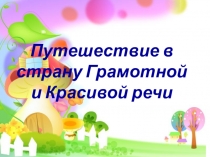 Путешествие в страну Грамотной и Красивой речи